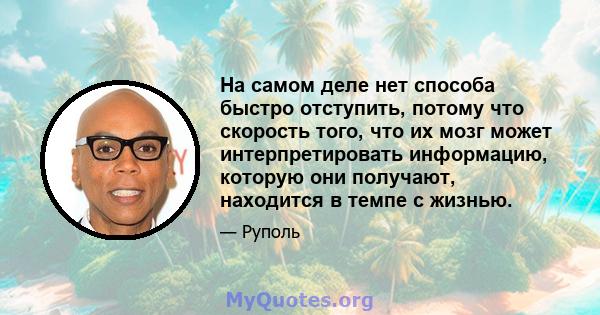 На самом деле нет способа быстро отступить, потому что скорость того, что их мозг может интерпретировать информацию, которую они получают, находится в темпе с жизнью.

— Руполь

MyQuotes.org